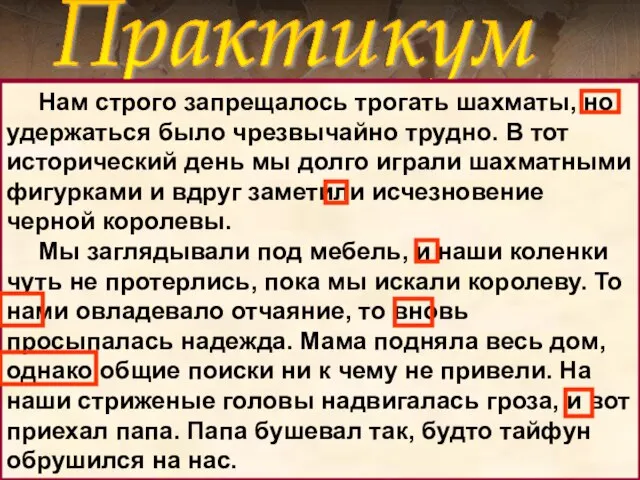 Практикум

Нам строго запрещалось трогать шахматы, но удержаться было чрезвычайно трудно. В тот исторический день мы долго играли шахматными фигурками и вдруг заметили исчезновение черной королевы.

Мы заглядывали под мебель, и наши коленки чуть не протерлись, пока мы искали королеву. То нами овладевало отчаяние, то вновь просыпалась надежда. Мама подняла весь дом, однако общие поиски ни к чему не привели. На наши стриженые головы надвигалась гроза, и вот приехал папа. Папа бушевал так, будто тайфун обрушился на нас.